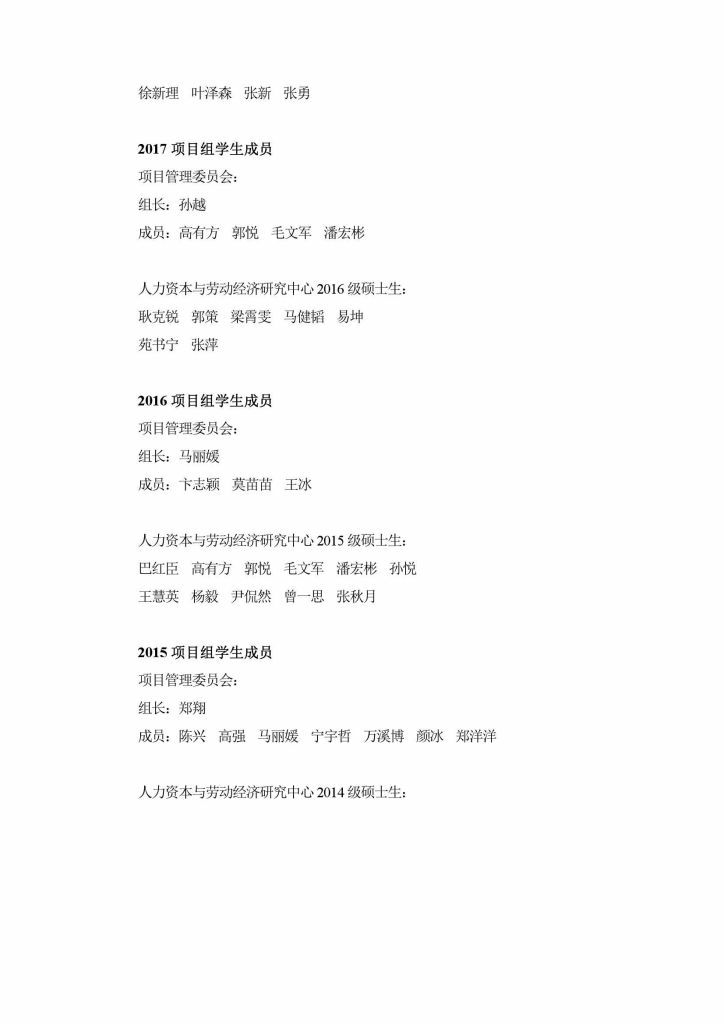 徐新理　叶泽森　张新　张勇

**2017 项目组学生成员**
项目管理委员会:
组长：孙越
成员：高有方　郭悦　毛文军　潘宏彬

人力资本与劳动经济研究中心 2016 级硕士生:
耿克锐　郭策　梁霄雯　马健韬　易坤
苑书宁　张萍

**2016 项目组学生成员**
项目管理委员会:
组长：马丽媛
成员：卞志颖　莫苗苗　王冰

人力资本与劳动经济研究中心 2015 级硕士生:
巴红臣　高有方　郭悦　毛文军　潘宏彬　孙悦
王慧英　杨毅　尹侃然　曾一思　张秋月

**2015 项目组学生成员**
项目管理委员会:
组长：郑翔
成员：陈兴　高强　马丽媛　宁宇哲　万溪博　颜冰　郑洋洋

人力资本与劳动经济研究中心 2014 级硕士生: